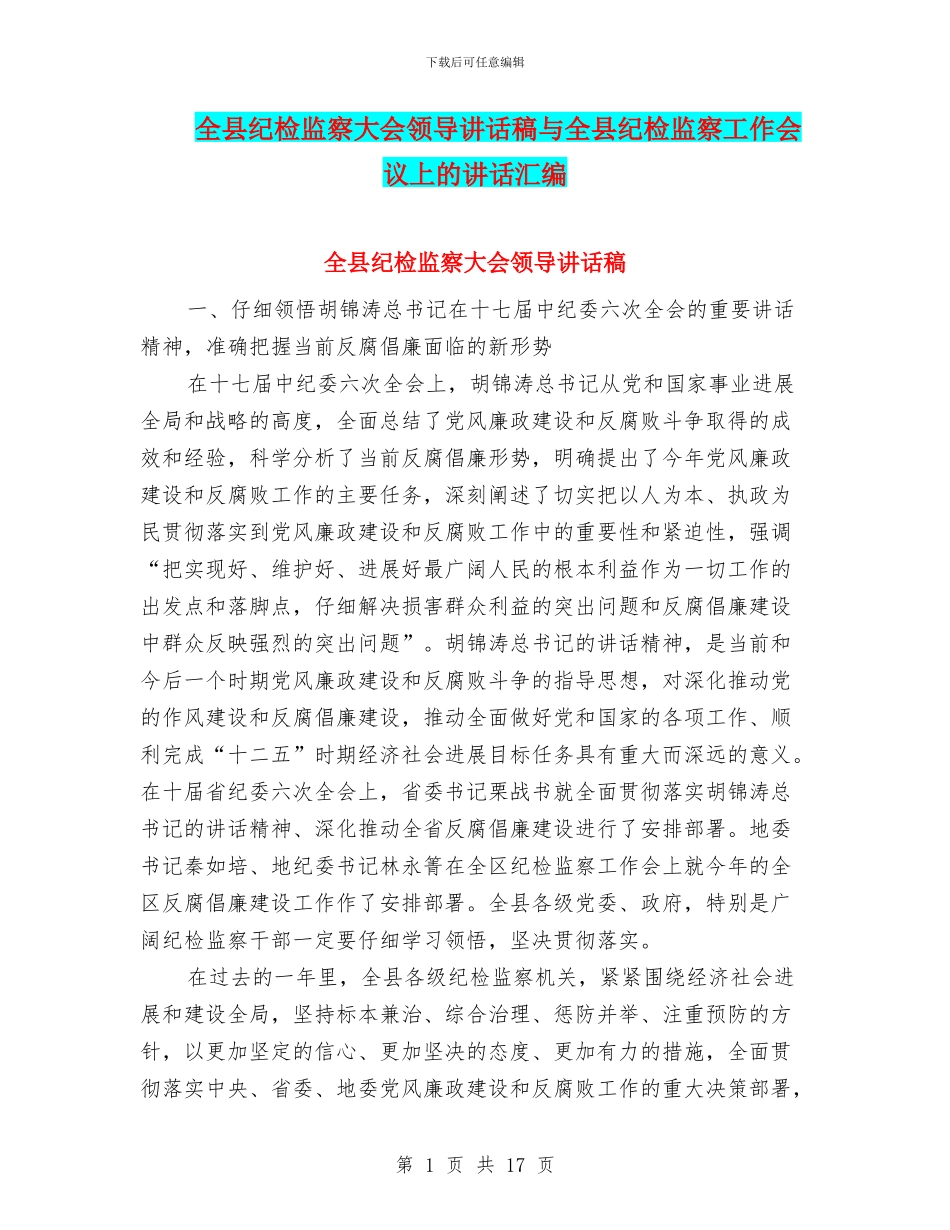 下载后可任意编辑

全县纪检监察大会领导讲话稿与全县纪检监察工作会议上的讲话汇编

全县纪检监察大会领导讲话稿

一、仔细领悟胡锦涛总书记在十七届中纪委六次全会的重要讲话精神，准确把握当前反腐倡廉面临的新形势

在十七届中纪委六次全会上，胡锦涛总书记从党和国家事业进展全局和战略的高度，全面总结了党风廉政建设和反腐败斗争取得的成效和经验，科学分析了当前反腐倡廉形势，明确提出了今年党风廉政建设和反腐败工作的主要任务，深刻阐述了切实把以人为本、执政为民贯彻落实到党风廉政建设和反腐败工作中的重要性和紧迫性，强调“把实现好、维护好、进展好最广阔人民的根本利益作为一切工作的出发点和落脚点，仔细解决损害群众利益的突出问题和反腐倡廉建设中群众反映强烈的突出问题”。胡锦涛总书记的讲话精神，是当前和今后一个时期党风廉政建设和反腐败斗争的指导思想，对深化推动党的作风建设和反腐倡廉建设，推动全面做好党和国家的各项工作、顺利完成“十二五”时期经济社会进展目标任务具有重大而深远的意义。在十届省纪委六次全会上，省委书记栗战书就全面贯彻落实胡锦涛总书记的讲话精神、深化推动全省反腐倡廉建设进行了安排部署。地委书记秦如培、地纪委书记林永箐在全区纪检监察工作会上就今年的全区反腐倡廉建设工作作了安排部署。全县各级党委、政府，特别是广阔纪检监察干部一定要仔细学习领悟，坚决贯彻落实。

在过去的一年里，全县各级纪检监察机关，紧紧围绕经济社会进展和建设全局，坚持标本兼治、综合治理、惩防并举、注重预防的方针，以更加坚定的信心、更加坚决的态度、更加有力的措施，全面贯彻落实中央、省委、地委党风廉政建设和反腐败工作的重大决策部署，

第 1 页 共 17 页